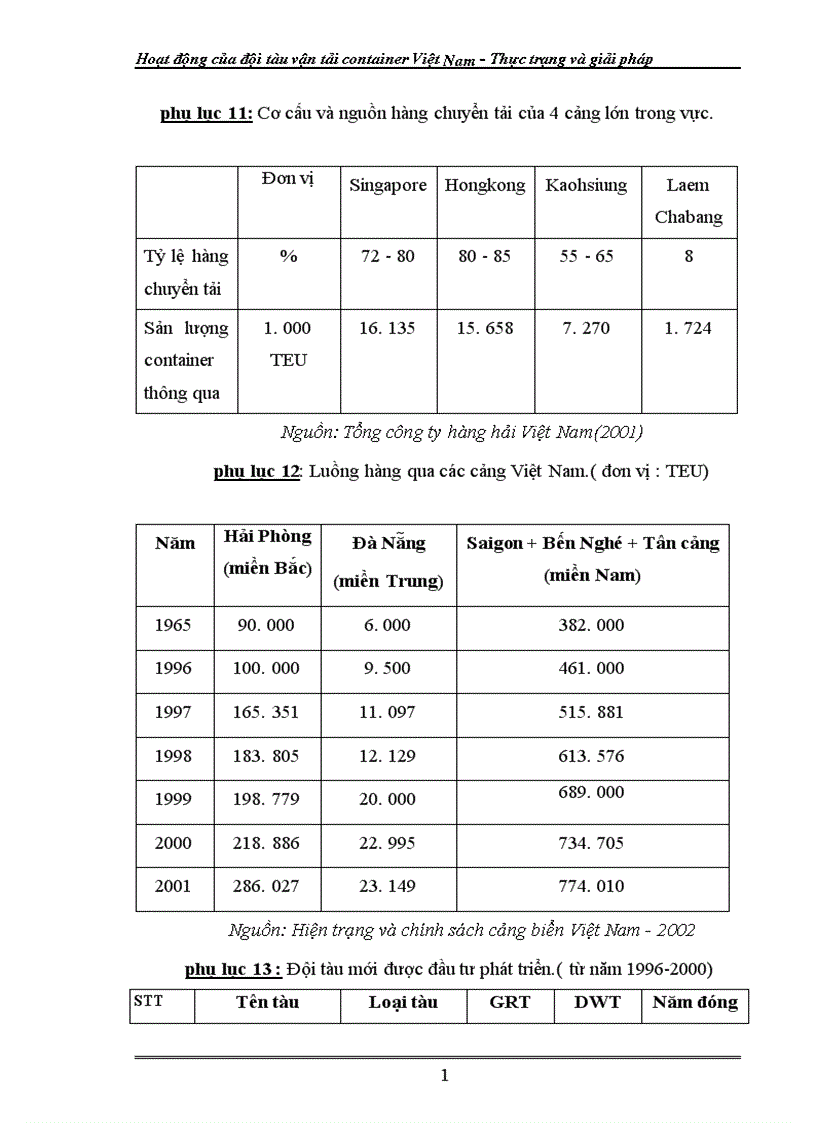 Hoạt động của đội tàu vận tải container Việt Nam - Thực trạng và giải pháp

phụ lục 11: Cơ cấu và nguồn hàng chuyển tải của 4 cảng lớn trong vực.

| | Đơn vị | Singapore | Hongkong | Kaohsiung | Laem Chabang |
|---|---|---|---|---|---|
| Tỷ lệ hàng chuyển tải | % | 72 - 80 | 80 - 85 | 55 - 65 | 8 |
| Sản lượng container thông qua | 1. 000 TEU | 16. 135 | 15. 658 | 7. 270 | 1. 724 |

Nguồn: Tổng công ty hàng hải Việt Nam(2001)

phụ lục 12: Luồng hàng qua các cảng Việt Nam.( đơn vị : TEU)

| Năm | Hải Phòng (miền Bắc) | Đà Nẵng (miền Trung) | Saigon + Bến Nghé + Tân cảng (miền Nam) |
|---|---|---|---|
| 1965 | 90. 000 | 6. 000 | 382. 000 |
| 1996 | 100. 000 | 9. 500 | 461. 000 |
| 1997 | 165. 351 | 11. 097 | 515. 881 |
| 1998 | 183. 805 | 12. 129 | 613. 576 |
| 1999 | 198. 779 | 20. 000 | 689. 000 |
| 2000 | 218. 886 | 22. 995 | 734. 705 |
| 2001 | 286. 027 | 23. 149 | 774. 010 |

Nguồn: Hiện trạng và chính sách cảng biển Việt Nam - 2002

phụ lục 13 : Đội tàu mới được đầu tư phát triển.( từ năm 1996-2000)

| STT | Tên tàu | Loại tàu | GRT | DWT | Năm đóng |
|---|---|---|---|---|---|

1